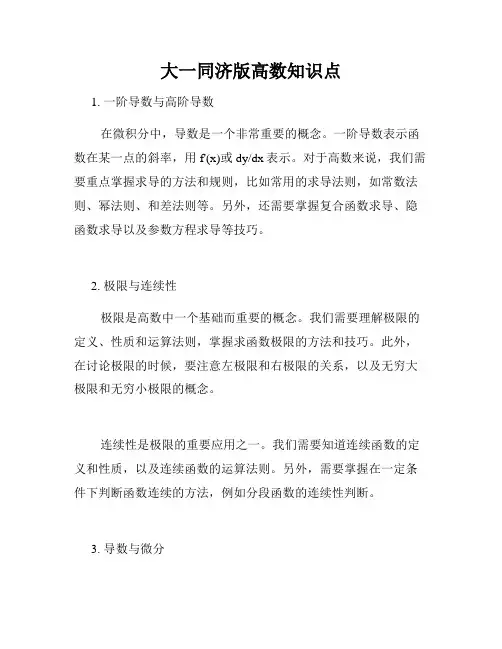 大一同济版高数知识点

1. 一阶导数与高阶导数

在微积分中，导数是一个非常重要的概念。一阶导数表示函数在某一点的斜率，用 f'(x)或 dy/dx 表示。对于高数来说，我们需要重点掌握求导的方法和规则，比如常用的求导法则，如常数法则、幂法则、和差法则等。另外，还需要掌握复合函数求导、隐函数求导以及参数方程求导等技巧。

2. 极限与连续性

极限是高数中一个基础而重要的概念。我们需要理解极限的定义、性质和运算法则，掌握求函数极限的方法和技巧。此外，在讨论极限的时候，要注意左极限和右极限的关系，以及无穷大极限和无穷小极限的概念。

连续性是极限的重要应用之一。我们需要知道连续函数的定义和性质，以及连续函数的运算法则。另外，需要掌握在一定条件下判断函数连续的方法，例如分段函数的连续性判断。

3. 导数与微分